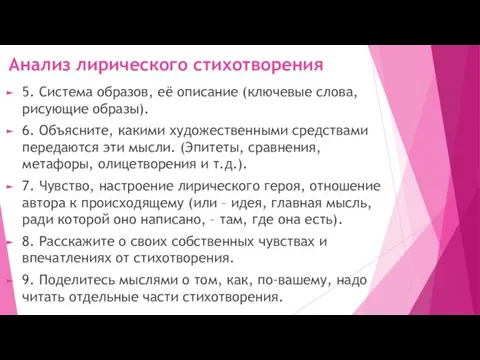 Анализ лирического стихотворения

5. Система образов, её описание (ключевые слова, рисующие образы).

6. Объясните, какими художественными средствами передаются эти мысли. (Эпитеты, сравнения, метафоры, олицетворения и т.д.).

7. Чувство, настроение лирического героя, отношение автора к происходящему (или – идея, главная мысль, ради которой оно написано, – там, где она есть).

8. Расскажите о своих собственных чувствах и впечатлениях от стихотворения.

9. Поделитесь мыслями о том, как, по-вашему, надо читать отдельные части стихотворения.